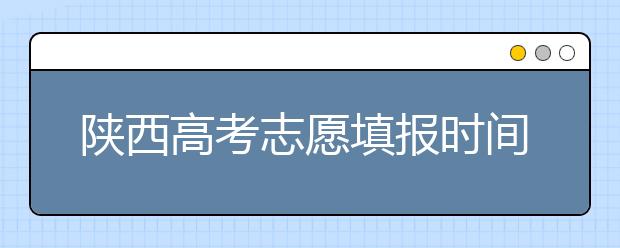 陕西高考志愿填报时间